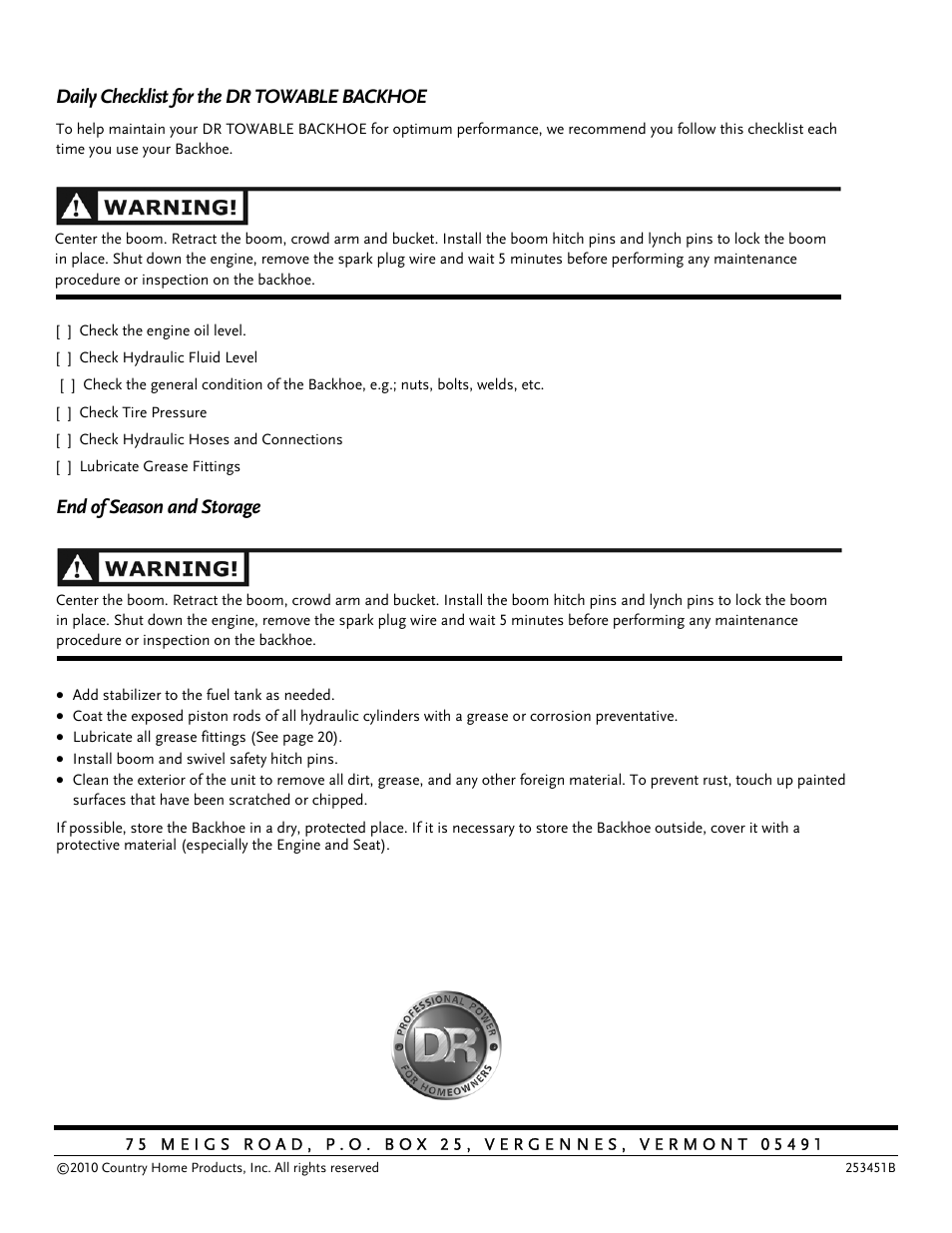 Daily Checklist for the DR TOWABLE BACKHOE

To help maintain your DR TOWABLE BACKHOE for optimum performance, we recommend you follow this checklist each time you use your Backhoe.

WARNING!

Center the boom. Retract the boom, crowd arm and bucket. Install the boom hitch pins and lynch pins to lock the boom in place. Shut down the engine, remove the spark plug wire and wait 5 minutes before performing any maintenance procedure or inspection on the backhoe.

[ ] Check the engine oil level.
[ ] Check Hydraulic Fluid Level
[ ] Check the general condition of the Backhoe, e.g.; nuts, bolts, welds, etc.
[ ] Check Tire Pressure
[ ] Check Hydraulic Hoses and Connections
[ ] Lubricate Grease Fittings

End of Season and Storage

WARNING!

Center the boom. Retract the boom, crowd arm and bucket. Install the boom hitch pins and lynch pins to lock the boom in place. Shut down the engine, remove the spark plug wire and wait 5 minutes before performing any maintenance procedure or inspection on the backhoe.

• Add stabilizer to the fuel tank as needed.
• Coat the exposed piston rods of all hydraulic cylinders with a grease or corrosion preventative.
• Lubricate all grease fittings (See page 20).
• Install boom and swivel safety hitch pins.
• Clean the exterior of the unit to remove all dirt, grease, and any other foreign material. To prevent rust, touch up painted surfaces that have been scratched or chipped.

If possible, store the Backhoe in a dry, protected place. If it is necessary to store the Backhoe outside, cover it with a protective material (especially the Engine and Seat).

PROFESSIONAL POWER DR FOR HOMEOWNERS

75 MEIGS ROAD, P.O. BOX 25, VERGENNES, VERMONT 05491
©2010 Country Home Products, Inc. All rights reserved
253451B